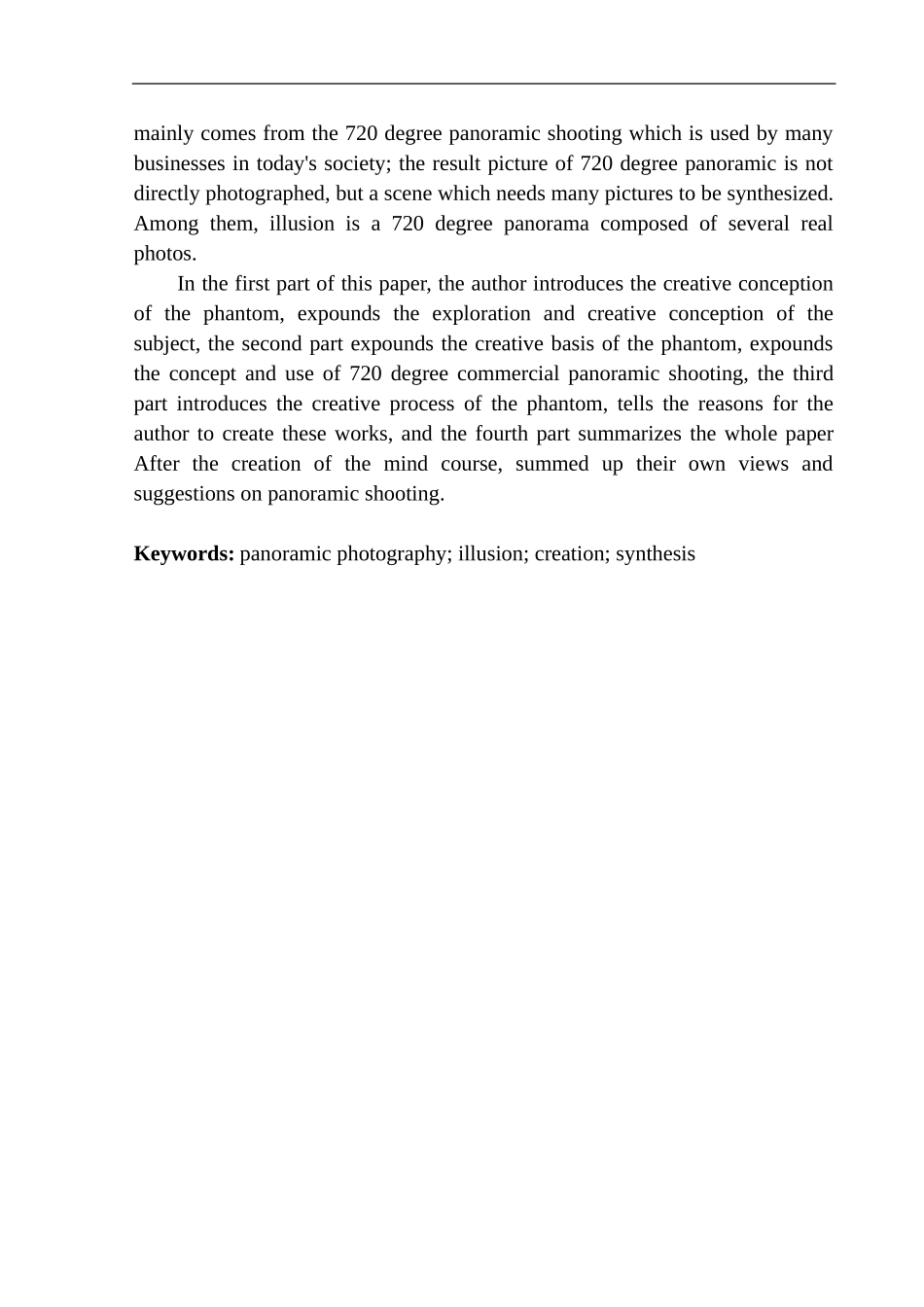 mainly comes from the 720 degree panoramic shooting which is used by many businesses in today's society; the result picture of 720 degree panoramic is not directly photographed, but a scene which needs many pictures to be synthesized. Among them, illusion is a 720 degree panorama composed of several real photos.

In the first part of this paper, the author introduces the creative conception of the phantom, expounds the exploration and creative conception of the subject, the second part expounds the creative basis of the phantom, expounds the concept and use of 720 degree commercial panoramic shooting, the third part introduces the creative process of the phantom, tells the reasons for the author to create these works, and the fourth part summarizes the whole paper After the creation of the mind course, summed up their own views and suggestions on panoramic shooting.

Keywords: panoramic photography; illusion; creation; synthesis